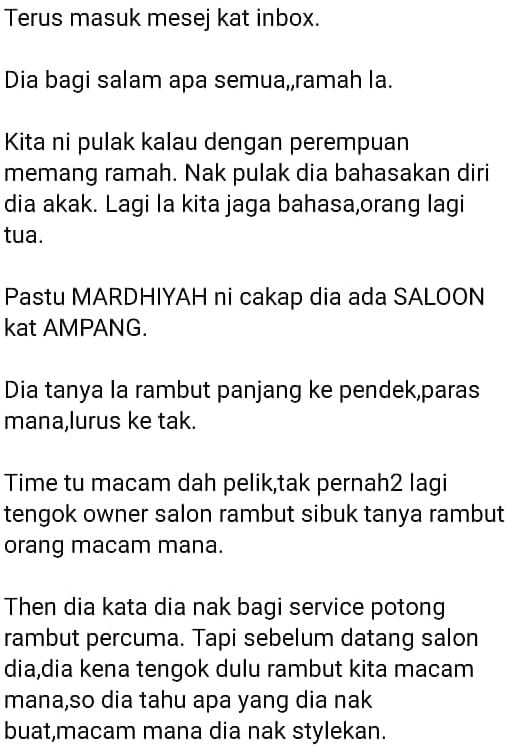 Terus masuk mesej kat inbox.

Dia bagi salam apa semua,,ramah la.

Kita ni pulak kalau dengan perempuan memang ramah. Nak pulak dia bahasakan diri dia akak. Lagi la kita jaga bahasa,orang lagi tua.

Pastu MARDHIYAH ni cakap dia ada SALOON kat AMPANG.

Dia tanya la rambut panjang ke pendek,paras mana,lurus ke tak.

Time tu macam dah pelik,tak pernah2 lagi tengok owner salon rambut sibuk tanya rambut orang macam mana.

Then dia kata dia nak bagi service potong rambut percuma. Tapi sebelum datang salon dia,dia kena tengok dulu rambut kita macam mana,so dia tahu apa yang dia nak buat,macam mana dia nak stylekan.